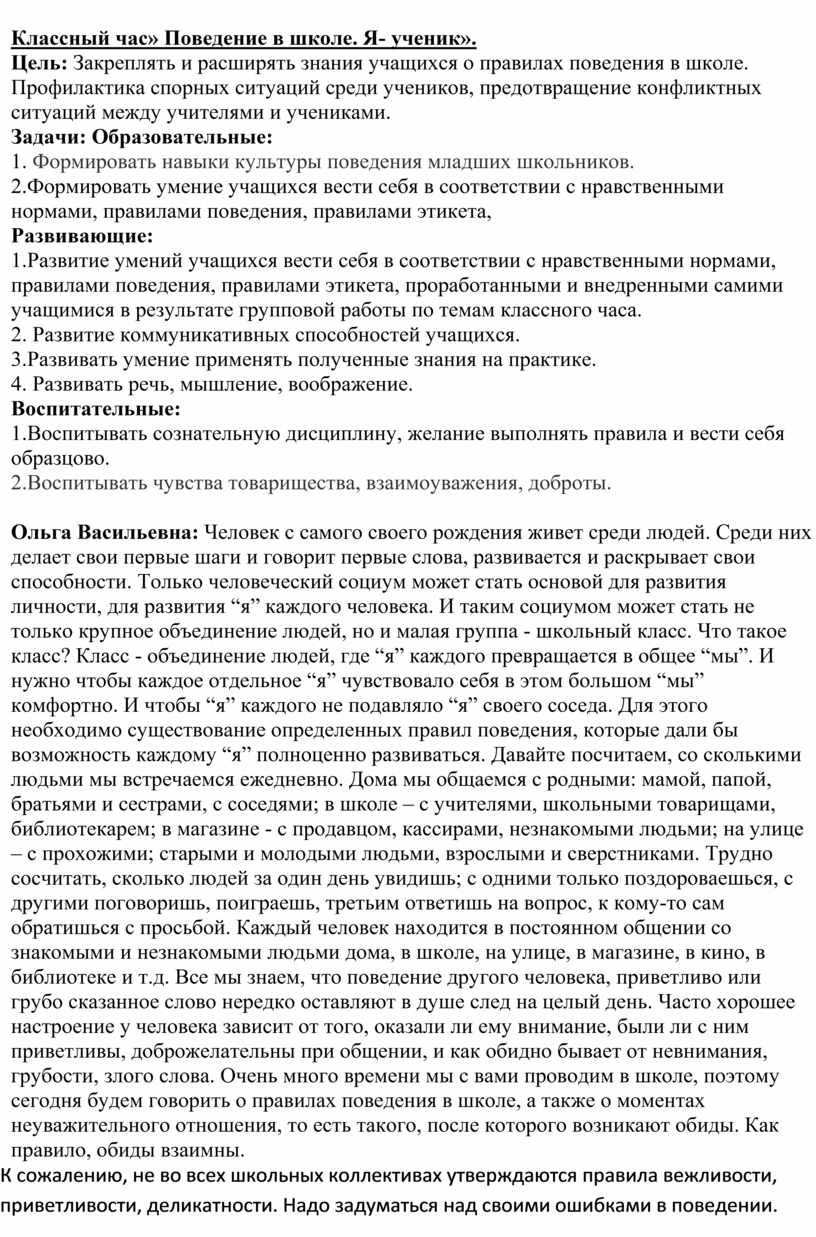 Классный час» Поведение в школе. Я- ученик».
Цель: Закреплять и расширять знания учащихся о правилах поведения в школе. Профилактика спорных ситуаций среди учеников, предотвращение конфликтных ситуаций между учителями и учениками.
Задачи: Образовательные:
1. Формировать навыки культуры поведения младших школьников.
2.Формировать умение учащихся вести себя в соответствии с нравственными нормами, правилами поведения, правилами этикета,
Развивающие:
1.Развитие умений учащихся вести себя в соответствии с нравственными нормами, правилами поведения, правилами этикета, проработанными и внедренными самими учащимися в результате групповой работы по темам классного часа.
2. Развитие коммуникативных способностей учащихся.
3.Развивать умение применять полученные знания на практике.
4. Развивать речь, мышление, воображение.
Воспитательные:
1.Воспитывать сознательную дисциплину, желание выполнять правила и вести себя образцово.
2.Воспитывать чувства товарищества, взаимоуважения, доброты.

Ольга Васильевна: Человек с самого своего рождения живет среди людей. Среди них делает свои первые шаги и говорит первые слова, развивается и раскрывает свои способности. Только человеческий социум может стать основой для развития личности, для развития “я” каждого человека. И таким социумом может стать не только крупное объединение людей, но и малая группа - школьный класс. Что такое класс? Класс - объединение людей, где “я” каждого превращается в общее “мы”. И нужно чтобы каждое отдельное “я” чувствовало себя в этом большом “мы” комфортно. И чтобы “я” каждого не подавляло “я” своего соседа. Для этого необходимо существование определенных правил поведения, которые дали бы возможность каждому “я” полноценно развиваться. Давайте посчитаем, со сколькими людьми мы встречаемся ежедневно. Дома мы общаемся с родными: мамой, папой, братьями и сестрами, с соседями; в школе – с учителями, школьными товарищами, библиотекарем; в магазине - с продавцом, кассирами, незнакомыми людьми; на улице – с прохожими; старыми и молодыми людьми, взрослыми и сверстниками. Трудно сосчитать, сколько людей за один день увидишь; с одними только поздороваешься, с другими поговоришь, поиграешь, третьим ответишь на вопрос, к кому-то сам обратишься с просьбой. Каждый человек находится в постоянном общении со знакомыми и незнакомыми людьми дома, в школе, на улице, в магазине, в кино, в библиотеке и т.д. Все мы знаем, что поведение другого человека, приветливо или грубо сказанное слово нередко оставляют в душе след на целый день. Часто хорошее настроение у человека зависит от того, оказали ли ему внимание, были ли с ним приветливы, доброжелательны при общении, и как обидно бывает от невнимания, грубости, злого слова. Очень много времени мы с вами проводим в школе, поэтому сегодня будем говорить о правилах поведения в школе, а также о моментах неуважительного отношения, то есть такого, после которого возникают обиды. Как правило, обиды взаимны.
К сожалению, не во всех школьных коллективах утверждаются правила вежливости, приветливости, деликатности. Надо задуматься над своими ошибками в поведении.